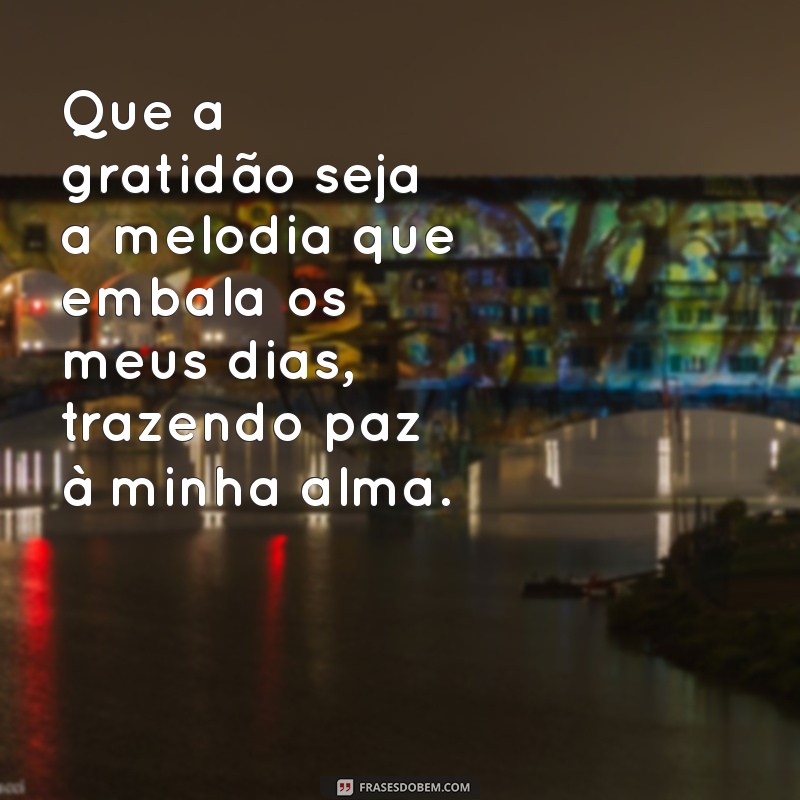 Que a gratidão seja a melodia que embala os meus dias, trazendo paz à minha alma.

FRASESDOBEM.COM